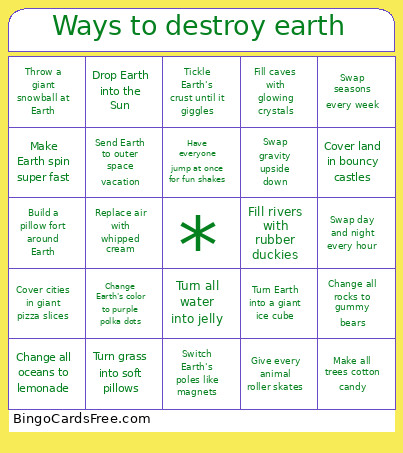 Ways to destroy earth

| | | | | |
|---|---|---|---|---|
| Throw a giant snowball at Earth | Drop Earth into the Sun | Tickle Earth's crust until it giggles | Fill caves with glowing crystals | Swap seasons every week |
| Make Earth spin super fast | Send Earth to outer space vacation | Have everyone jump at once for fun shakes | Swap gravity upside down | Cover land in bouncy castles |
| Build a pillow fort around Earth | Replace air with whipped cream | * | Fill rivers with rubber duckies | Swap day and night every hour |
| Cover cities in giant pizza slices | Change Earth's color to purple polka dots | Turn all water into jelly | Turn Earth into a giant ice cube | Change all rocks to gummy bears |
| Change all oceans to lemonade | Turn grass into soft pillows | Switch Earth's poles like magnets | Give every animal roller skates | Make all trees cotton candy |

BingoCardsFree.com